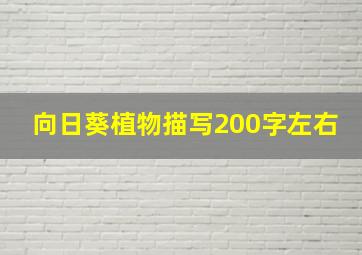 向日葵植物描写200字左右